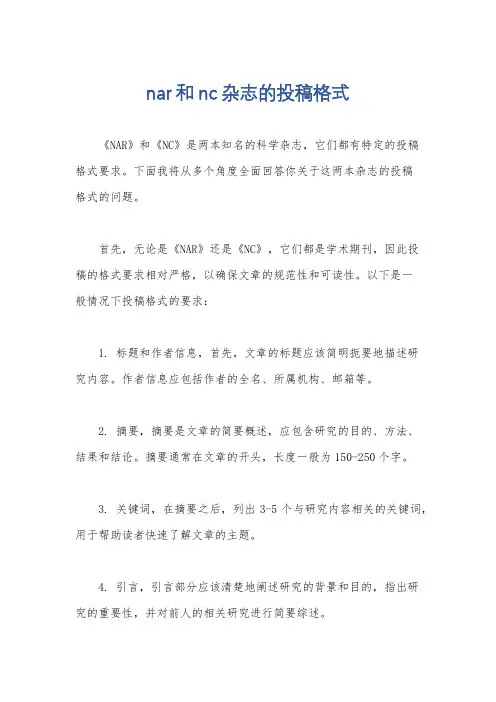 nar和nc杂志的投稿格式

《NAR》和《NC》是两本知名的科学杂志，它们都有特定的投稿格式要求。下面我将从多个角度全面回答你关于这两本杂志的投稿格式的问题。

首先，无论是《NAR》还是《NC》，它们都是学术期刊，因此投稿的格式要求相对严格，以确保文章的规范性和可读性。以下是一般情况下投稿格式的要求：

1. 标题和作者信息，首先，文章的标题应该简明扼要地描述研究内容。作者信息应包括作者的全名、所属机构、邮箱等。

2. 摘要，摘要是文章的简要概述，应包含研究的目的、方法、结果和结论。摘要通常在文章的开头，长度一般为150-250个字。

3. 关键词，在摘要之后，列出3-5个与研究内容相关的关键词，用于帮助读者快速了解文章的主题。

4. 引言，引言部分应该清楚地阐述研究的背景和目的，指出研究的重要性，并对前人的相关研究进行简要综述。